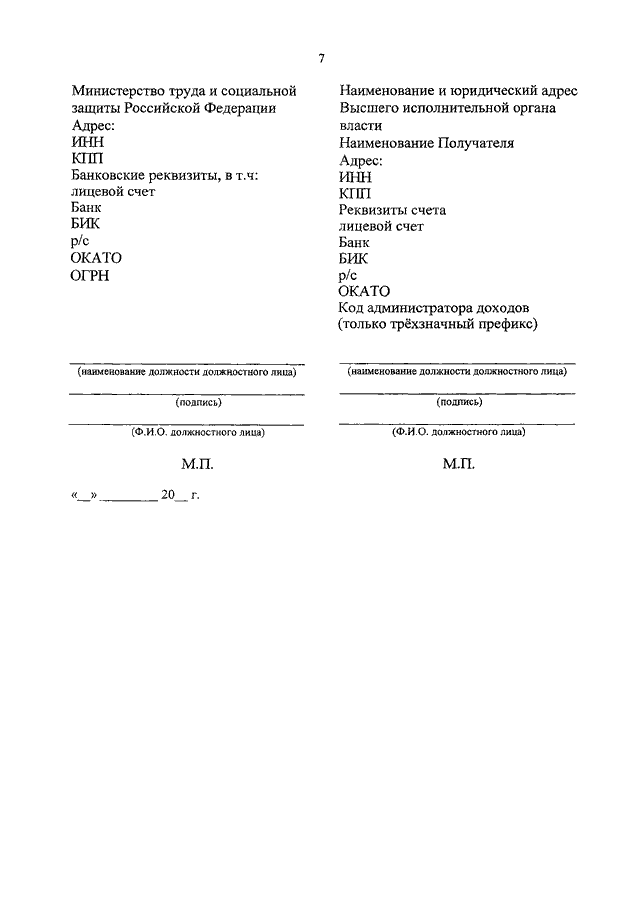 7

Министерство труда и социальной защиты Российской Федерации
Адрес:
ИНН
КПП
Банковские реквизиты, в т.ч:
лицевой счет
Банк
БИК
р/с
ОКАТО
ОГРН

(наименование должности должностного лица)

(подпись)

(Ф.И.О. должностного лица)

М.П.

«__» ________ 20__ г.

Наименование и юридический адрес Высшего исполнительной органа власти
Наименование Получателя
Адрес:
ИНН
КПП
Реквизиты счета
лицевой счет
Банк
БИК
р/с
ОКАТО
Код администратора доходов (только трёхзначный префикс)

(наименование должности должностного лица)

(подпись)

(Ф.И.О. должностного лица)

М.П.